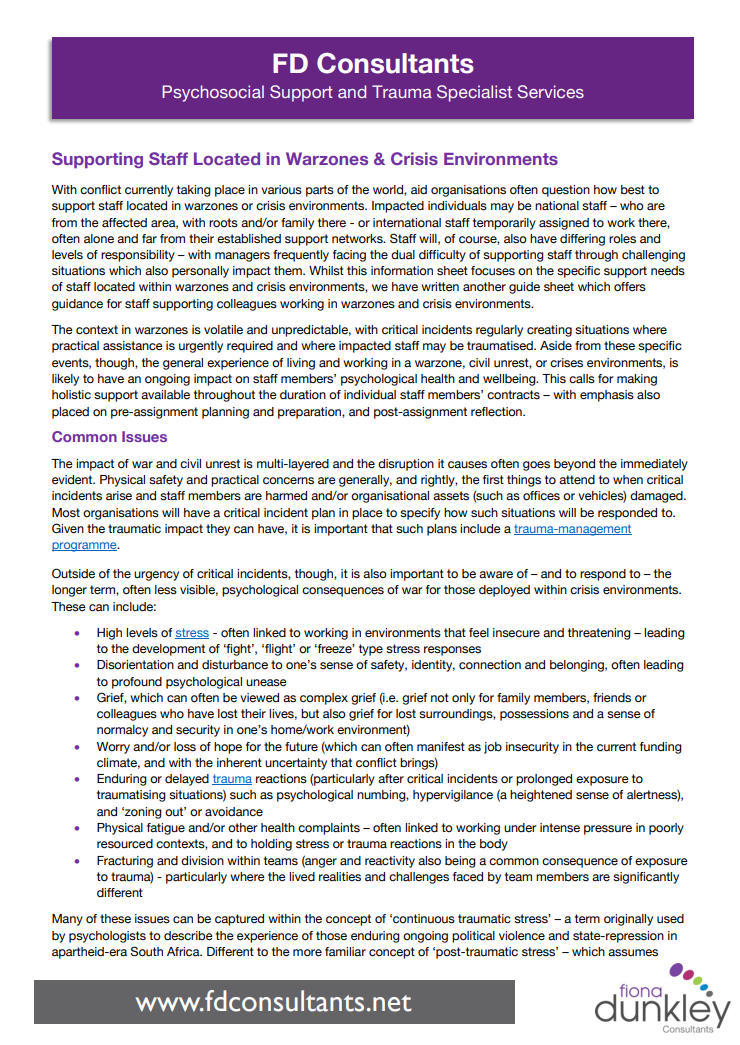 FD Consultants
Psychosocial Support and Trauma Specialist Services

Supporting Staff Located in Warzones & Crisis Environments

With conflict currently taking place in various parts of the world, aid organisations often question how best to support staff located in warzones or crisis environments. Impacted individuals may be national staff – who are from the affected area, with roots and/or family there - or international staff temporarily assigned to work there, often alone and far from their established support networks. Staff will, of course, also have differing roles and levels of responsibility – with managers frequently facing the dual difficulty of supporting staff through challenging situations which also personally impact them. Whilst this information sheet focuses on the specific support needs of staff located within warzones and crisis environments, we have written another guide sheet which offers guidance for staff supporting colleagues working in warzones and crisis environments.

The context in warzones is volatile and unpredictable, with critical incidents regularly creating situations where practical assistance is urgently required and where impacted staff may be traumatised. Aside from these specific events, though, the general experience of living and working in a warzone, civil unrest, or crises environments, is likely to have an ongoing impact on staff members' psychological health and wellbeing. This calls for making holistic support available throughout the duration of individual staff members' contracts – with emphasis also placed on pre-assignment planning and preparation, and post-assignment reflection.

Common Issues

The impact of war and civil unrest is multi-layered and the disruption it causes often goes beyond the immediately evident. Physical safety and practical concerns are generally, and rightly, the first things to attend to when critical incidents arise and staff members are harmed and/or organisational assets (such as offices or vehicles) damaged. Most organisations will have a critical incident plan in place to specify how such situations will be responded to. Given the traumatic impact they can have, it is important that such plans include a trauma-management programme.

Outside of the urgency of critical incidents, though, it is also important to be aware of – and to respond to – the longer term, often less visible, psychological consequences of war for those deployed within crisis environments. These can include:

• High levels of stress - often linked to working in environments that feel insecure and threatening – leading to the development of 'fight', 'flight' or 'freeze' type stress responses
• Disorientation and disturbance to one's sense of safety, identity, connection and belonging, often leading to profound psychological unease
• Grief, which can often be viewed as complex grief (i.e. grief not only for family members, friends or colleagues who have lost their lives, but also grief for lost surroundings, possessions and a sense of normalcy and security in one's home/work environment)
• Worry and/or loss of hope for the future (which can often manifest as job insecurity in the current funding climate, and with the inherent uncertainty that conflict brings)
• Enduring or delayed trauma reactions (particularly after critical incidents or prolonged exposure to traumatising situations) such as psychological numbing, hypervigilance (a heightened sense of alertness), and 'zoning out' or avoidance
• Physical fatigue and/or other health complaints – often linked to working under intense pressure in poorly resourced contexts, and to holding stress or trauma reactions in the body
• Fracturing and division within teams (anger and reactivity also being a common consequence of exposure to trauma) - particularly where the lived realities and challenges faced by team members are significantly different

Many of these issues can be captured within the concept of 'continuous traumatic stress' – a term originally used by psychologists to describe the experience of those enduring ongoing political violence and state-repression in apartheid-era South Africa. Different to the more familiar concept of 'post-traumatic stress' – which assumes

www.fdconsultants.net

fiona dunkley Consultants